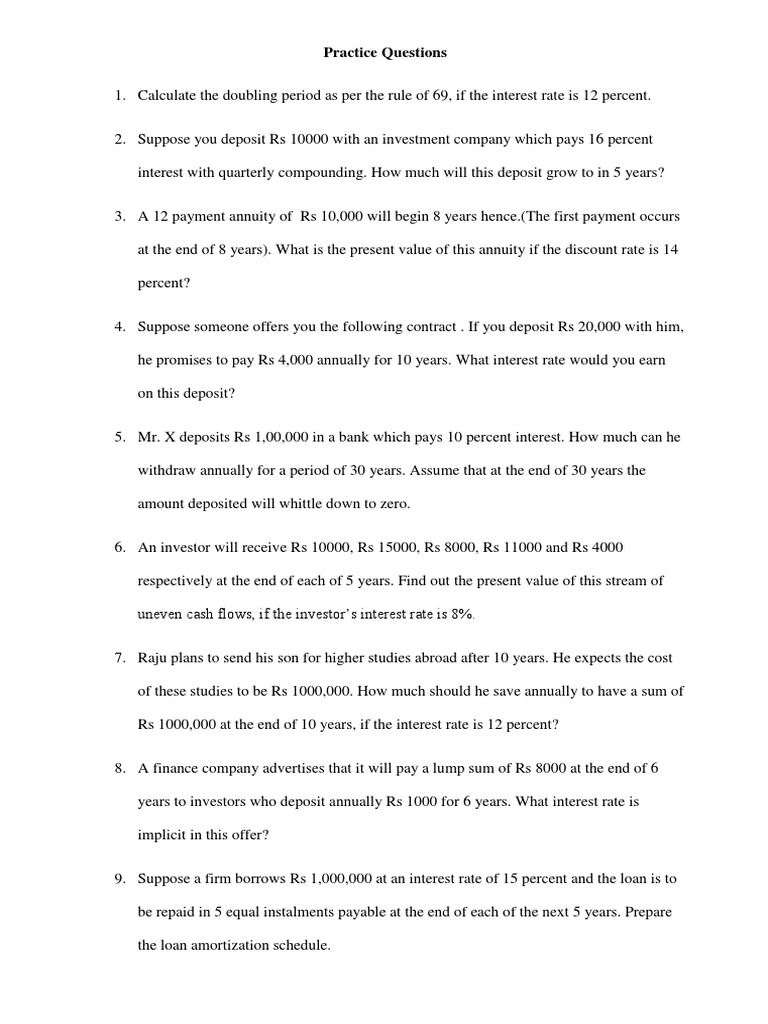 Practice Questions

1. Calculate the doubling period as per the rule of 69, if the interest rate is 12 percent.

2. Suppose you deposit Rs 10000 with an investment company which pays 16 percent interest with quarterly compounding. How much will this deposit grow to in 5 years?

3. A 12 payment annuity of Rs 10,000 will begin 8 years hence.(The first payment occurs at the end of 8 years). What is the present value of this annuity if the discount rate is 14 percent?

4. Suppose someone offers you the following contract . If you deposit Rs 20,000 with him, he promises to pay Rs 4,000 annually for 10 years. What interest rate would you earn on this deposit?

5. Mr. X deposits Rs 1,00,000 in a bank which pays 10 percent interest. How much can he withdraw annually for a period of 30 years. Assume that at the end of 30 years the amount deposited will whittle down to zero.

6. An investor will receive Rs 10000, Rs 15000, Rs 8000, Rs 11000 and Rs 4000 respectively at the end of each of 5 years. Find out the present value of this stream of uneven cash flows, if the investor's interest rate is 8%.

7. Raju plans to send his son for higher studies abroad after 10 years. He expects the cost of these studies to be Rs 1000,000. How much should he save annually to have a sum of Rs 1000,000 at the end of 10 years, if the interest rate is 12 percent?

8. A finance company advertises that it will pay a lump sum of Rs 8000 at the end of 6 years to investors who deposit annually Rs 1000 for 6 years. What interest rate is implicit in this offer?

9. Suppose a firm borrows Rs 1,000,000 at an interest rate of 15 percent and the loan is to be repaid in 5 equal instalments payable at the end of each of the next 5 years. Prepare the loan amortization schedule.